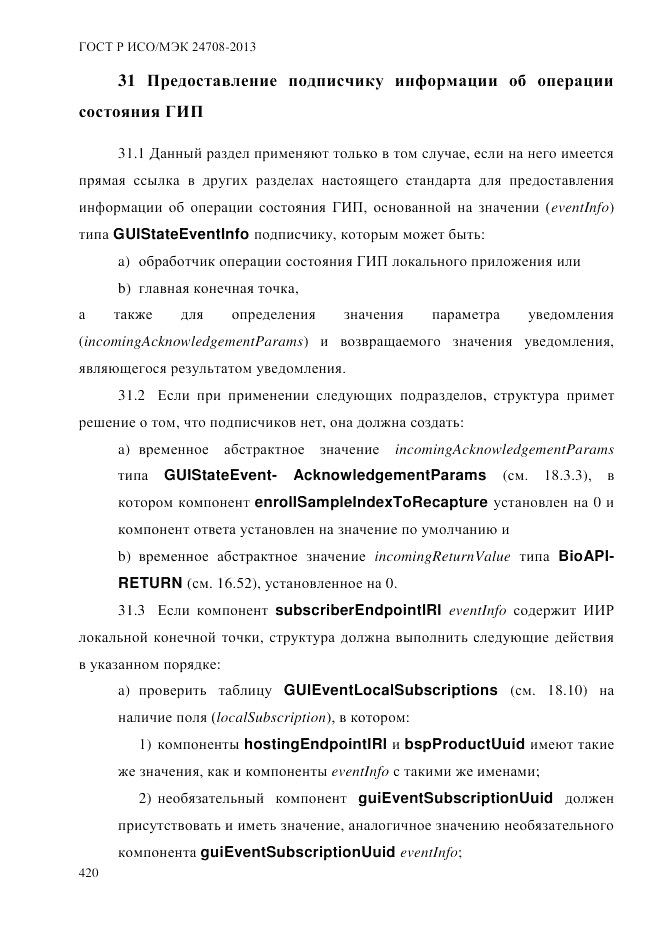 ГОСТ Р ИСО/МЭК 24708-2013

31 Предоставление подписчику информации об операции состояния ГИП

31.1 Данный раздел применяют только в том случае, если на него имеется прямая ссылка в других разделах настоящего стандарта для предоставления информации об операции состояния ГИП, основанной на значении (eventInfo) типа GUIStateEventInfo подписчику, которым может быть:

a) обработчик операции состояния ГИП локального приложения или

b) главная конечная точка,

а также для определения значения параметра уведомления (incomingAcknowledgementParams) и возвращаемого значения уведомления, являющегося результатом уведомления.

31.2 Если при применении следующих подразделов, структура примет решение о том, что подписчиков нет, она должна создать:

a) временное абстрактное значение incomingAcknowledgementParams типа GUIStateEvent- AcknowledgementParams (см. 18.3.3), в котором компонент enrollSampleIndexToRecapture установлен на 0 и компонент ответа установлен на значение по умолчанию и

b) временное абстрактное значение incomingReturnValue типа BioAPI-RETURN (см. 16.52), установленное на 0.

31.3 Если компонент subscriberEndpointIRI eventInfo содержит ИИР локальной конечной точки, структура должна выполнить следующие действия в указанном порядке:

a) проверить таблицу GUIEventLocalSubscriptions (см. 18.10) на наличие поля (localSubscription), в котором:

1) компоненты hostingEndpointIRI и bspProductUuid имеют такие же значения, как и компоненты eventInfo с такими же именами;

2) необязательный компонент guiEventSubscriptionUuid должен присутствовать и иметь значение, аналогичное значению необязательного компонента guiEventSubscriptionUuid eventInfo;

420